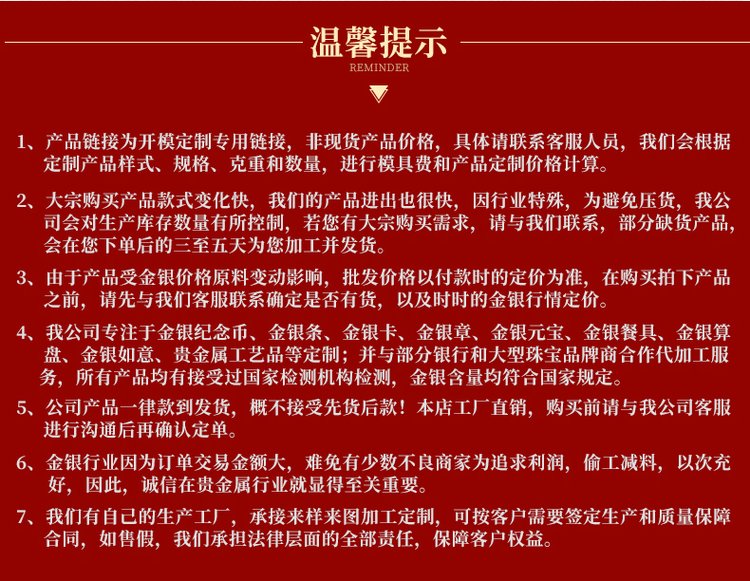 温馨提示
REMINDER

1、产品链接为开模定制专用链接，非现货产品价格，具体请联系客服人员，我们会根据定制产品样式、规格、克重和数量，进行模具费和产品定制价格计算。

2、大宗购买产品款式变化快，我们的产品进出也很快，因行业特殊，为避免压货，我公司会对生产库存数量有所控制，若您有大宗购买需求，请与我们联系，部分缺货产品，会在您下单后的三至五天为您加工并发货。

3、由于产品受金银价格原料变动影响，批发价格以付款时的定价为准，在购买拍下产品之前，请先与我们客服联系确定是否有货，以及时时的金银行情定价。

4、我公司专注于金银纪念币、金银条、金银卡、金银章、金银元宝、金银餐具、金银算盘、金银如意、贵金属工艺品等定制；并与部分银行和大型珠宝品牌商合作代加工服务，所有产品均有接受过国家检测机构检测，金银含量均符合国家规定。

5、公司产品一律款到发货，概不接受先货后款！本店工厂直销，购买前请与我公司客服进行沟通后再确认定单。

6、金银行业因为订单交易金额大，难免有少数不良商家为追求利润，偷工减料，以次充好，因此，诚信在贵金属行业就显得至关重要。

7、我们有自己的生产工厂，承接来样来图加工定制，可按客户需要签定生产和质量保障合同，如售假，我们承担法律层面的全部责任，保障客户权益。